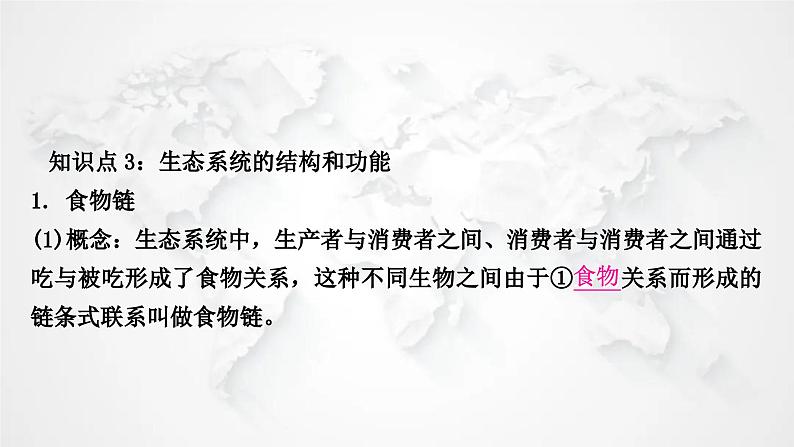 知识点 3：生态系统的结构和功能

1. 食物链

(1)概念：生态系统中，生产者与消费者之间、消费者与消费者之间通过吃与被吃形成了食物关系，这种不同生物之间由于①食物关系而形成的链条式联系叫做食物链。